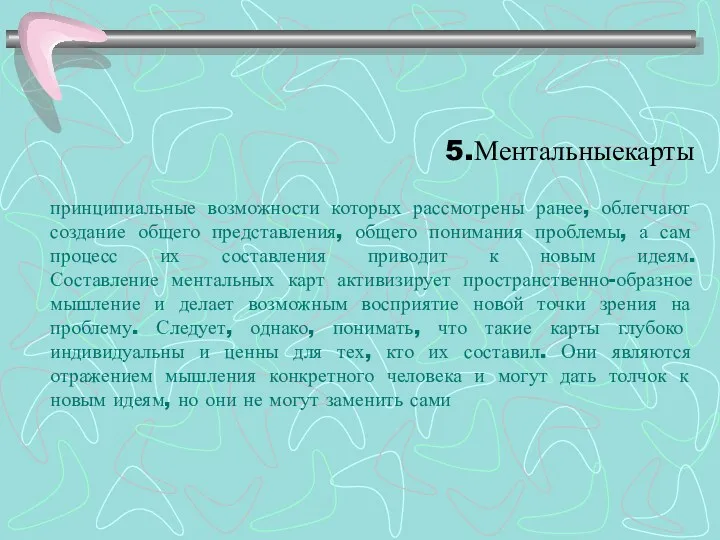 5.Ментальныекарты

принципиальные возможности которых рассмотрены ранее, облегчают создание общего представления, общего понимания проблемы, а сам процесс их составления приводит к новым идеям. Составление ментальных карт активизирует пространственно-образное мышление и делает возможным восприятие новой точки зрения на проблему. Следует, однако, понимать, что такие карты глубоко индивидуальны и ценны для тех, кто их составил. Они являются отражением мышления конкретного человека и могут дать толчок к новым идеям, но они не могут заменить сами